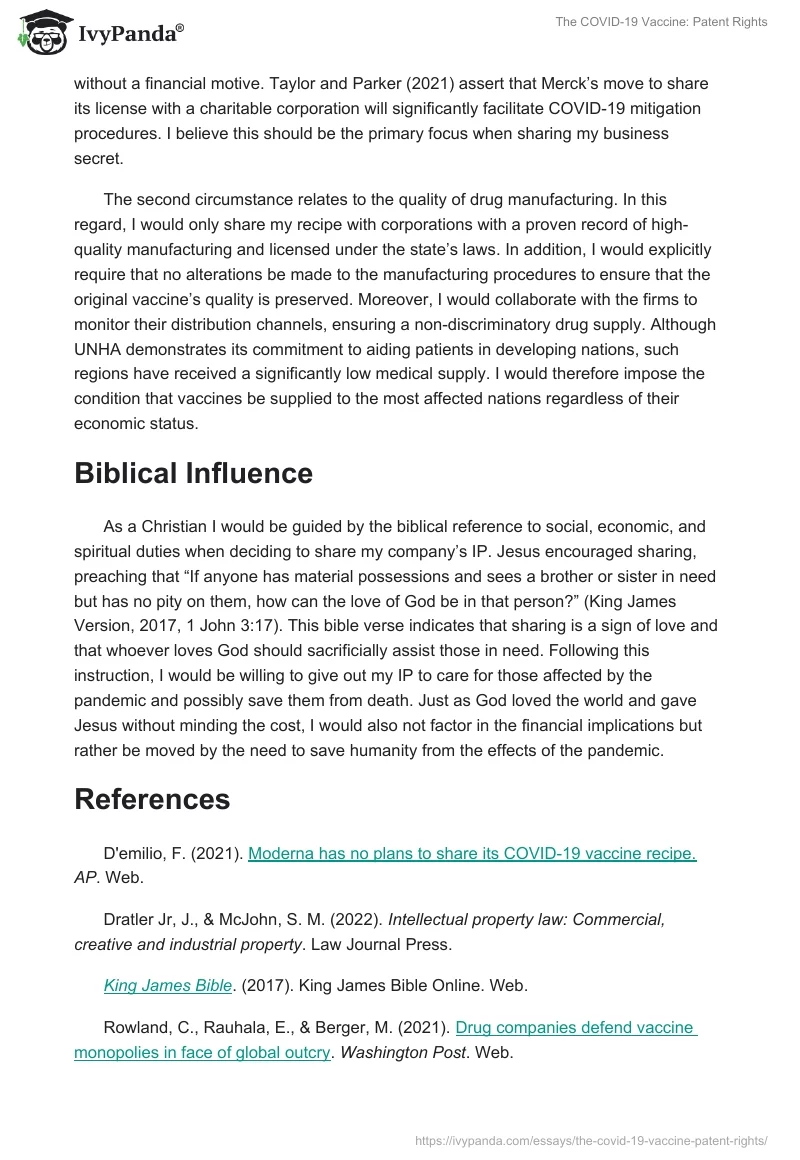 IvyPanda®

The COVID-19 Vaccine: Patent Rights

without a financial motive. Taylor and Parker (2021) assert that Merck's move to share its license with a charitable corporation will significantly facilitate COVID-19 mitigation procedures. I believe this should be the primary focus when sharing my business secret.

The second circumstance relates to the quality of drug manufacturing. In this regard, I would only share my recipe with corporations with a proven record of high-quality manufacturing and licensed under the state's laws. In addition, I would explicitly require that no alterations be made to the manufacturing procedures to ensure that the original vaccine's quality is preserved. Moreover, I would collaborate with the firms to monitor their distribution channels, ensuring a non-discriminatory drug supply. Although UNHA demonstrates its commitment to aiding patients in developing nations, such regions have received a significantly low medical supply. I would therefore impose the condition that vaccines be supplied to the most affected nations regardless of their economic status.

Biblical Influence

As a Christian I would be guided by the biblical reference to social, economic, and spiritual duties when deciding to share my company's IP. Jesus encouraged sharing, preaching that "If anyone has material possessions and sees a brother or sister in need but has no pity on them, how can the love of God be in that person?" (King James Version, 2017, 1 John 3:17). This bible verse indicates that sharing is a sign of love and that whoever loves God should sacrificially assist those in need. Following this instruction, I would be willing to give out my IP to care for those affected by the pandemic and possibly save them from death. Just as God loved the world and gave Jesus without minding the cost, I would also not factor in the financial implications but rather be moved by the need to save humanity from the effects of the pandemic.

References

D'emilio, F. (2021). Moderna has no plans to share its COVID-19 vaccine recipe. AP. Web.

Dratler Jr, J., & McJohn, S. M. (2022). Intellectual property law: Commercial, creative and industrial property. Law Journal Press.

King James Bible. (2017). King James Bible Online. Web.

Rowland, C., Rauhala, E., & Berger, M. (2021). Drug companies defend vaccine monopolies in face of global outcry. Washington Post. Web.

https://ivypanda.com/essays/the-covid-19-vaccine-patent-rights/